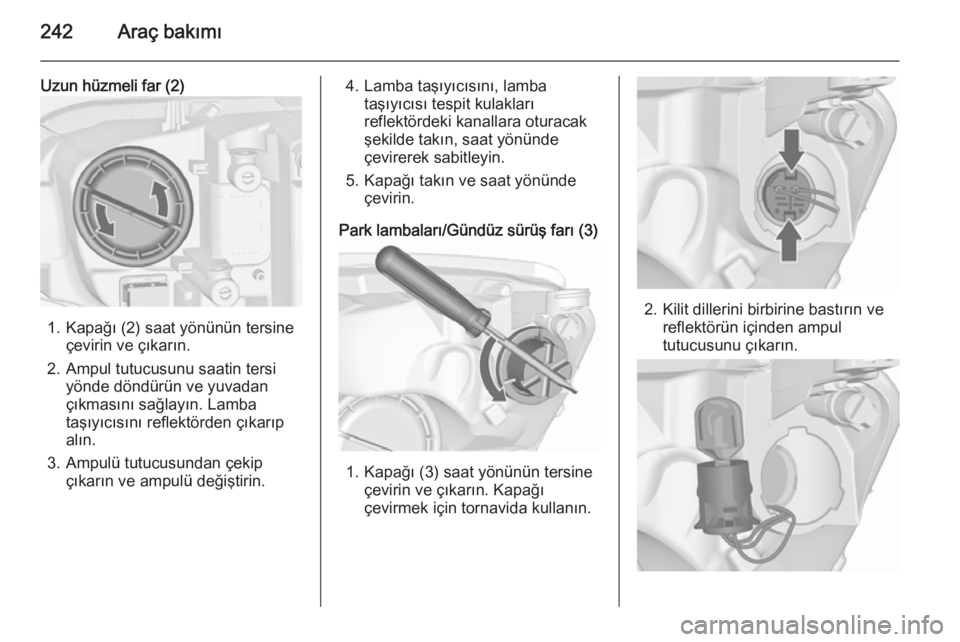 242 Araç bakımı

Uzun hüzmeli far (2)

1. Kapağı (2) saat yönünün tersine çevirin ve çıkarın.
2. Ampul tutucusunu saatin tersi yönde döndürün ve yuvadan çıkmasını sağlayın. Lamba taşıyıcısını reflektörden çıkarıp alın.
3. Ampulü tutucusundan çekip çıkarın ve ampulü değiştirin.

4. Lamba taşıyıcısını, lamba taşıyıcısı tespit kulakları reflektördeki kanallara oturacak şekilde takın, saat yönünde çevirerek sabitleyin.
5. Kapağı takın ve saat yönünde çevirin.

Park lambaları/Gündüz sürüş farı (3)

1. Kapağı (3) saat yönünün tersine çevirin ve çıkarın. Kapağı çevirmek için tornavida kullanın.

2. Kilit dillerini birbirine bastırın ve reflektörün içinden ampul tutucusunu çıkarın.

carmanualsonline.info